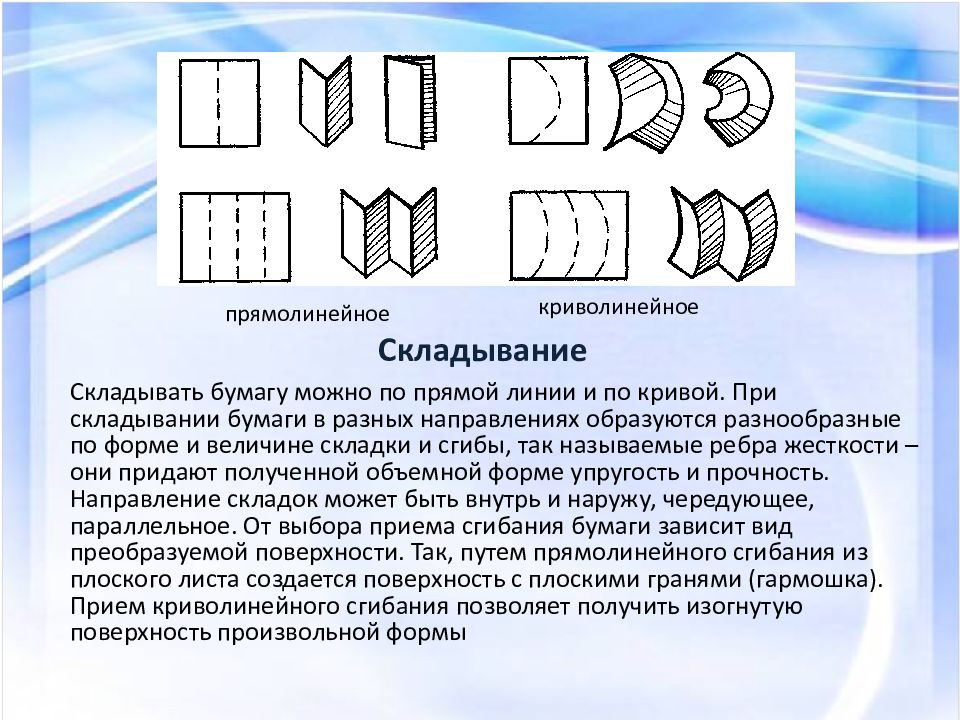 прямолинейное

криволинейное

Складывание

Складывать бумагу можно по прямой линии и по кривой. При складывании бумаги в разных направлениях образуются разнообразные по форме и величине складки и сгибы, так называемые ребра жесткости – они придают полученной объемной форме упругость и прочность. Направление складок может быть внутрь и наружу, чередующее, параллельное. От выбора приема сгибания бумаги зависит вид преобразуемой поверхности. Так, путем прямолинейного сгибания из плоского листа создается поверхность с плоскими гранями (гармошка). Прием криволинейного сгибания позволяет получить изогнутую поверхность произвольной формы